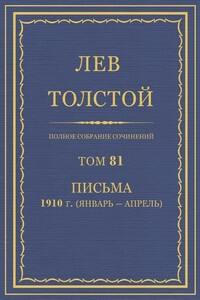 ЛЕВ
ТОЛСТОЙ

ПОЛНОЕ СОБРАНИЕ СОЧИНЕНИЙ

ТОМ 81

ПИСЬМА
1910 г. (ЯНВАРЬ – АПРЕЛЬ)